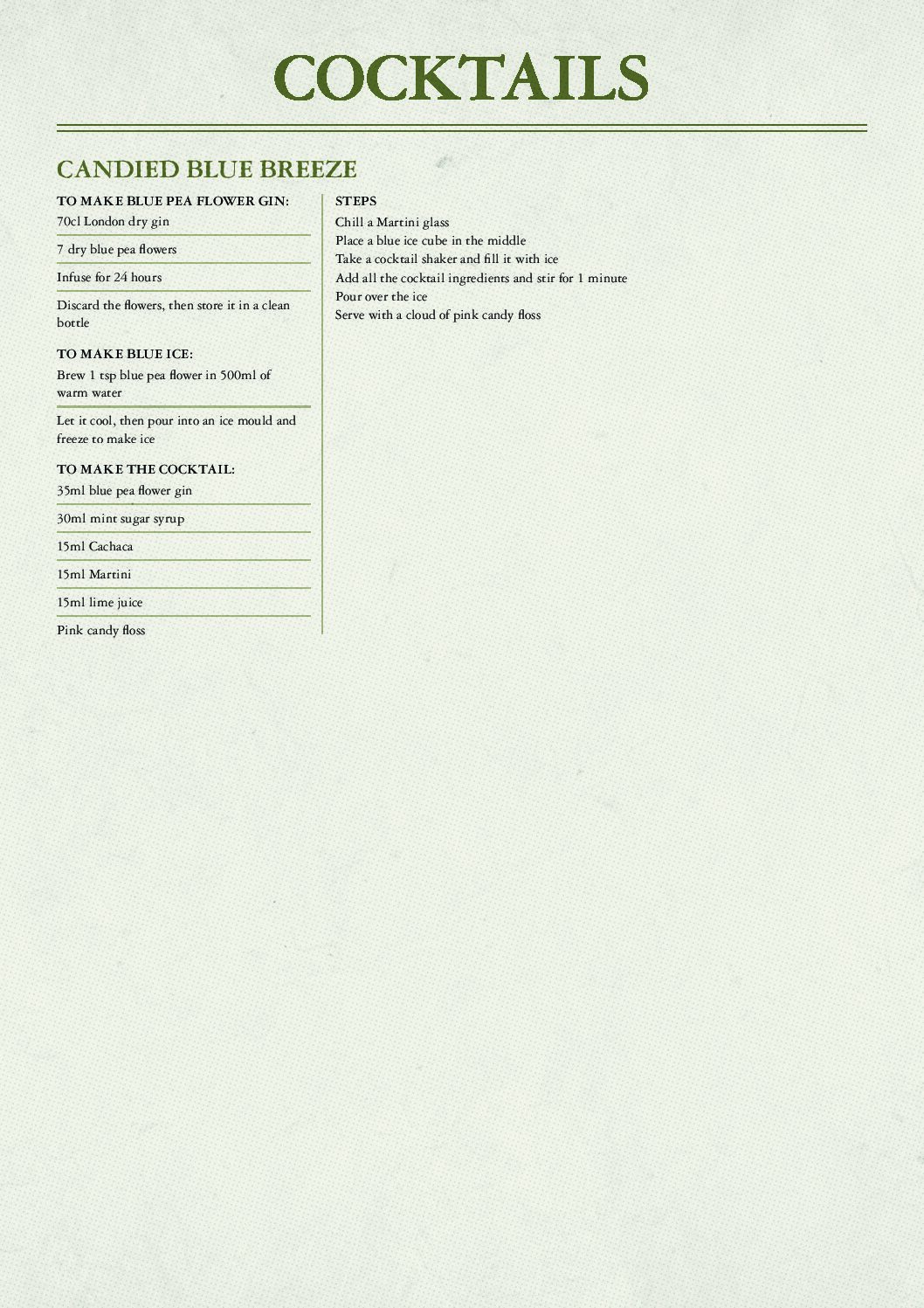 COCKTAILS

CANDIED BLUE BREEZE

TO MAKE BLUE PEA FLOWER GIN:

70cl London dry gin

7 dry blue pea flowers

Infuse for 24 hours

Discard the flowers, then store it in a clean bottle

TO MAKE BLUE ICE:

Brew 1 tsp blue pea flower in 500ml of warm water

Let it cool, then pour into an ice mould and freeze to make ice

TO MAKE THE COCKTAIL:

35ml blue pea flower gin

30ml mint sugar syrup

15ml Cachaca

15ml Martini

15ml lime juice

Pink candy floss

STEPS

Chill a Martini glass
Place a blue ice cube in the middle
Take a cocktail shaker and fill it with ice
Add all the cocktail ingredients and stir for 1 minute
Pour over the ice
Serve with a cloud of pink candy floss